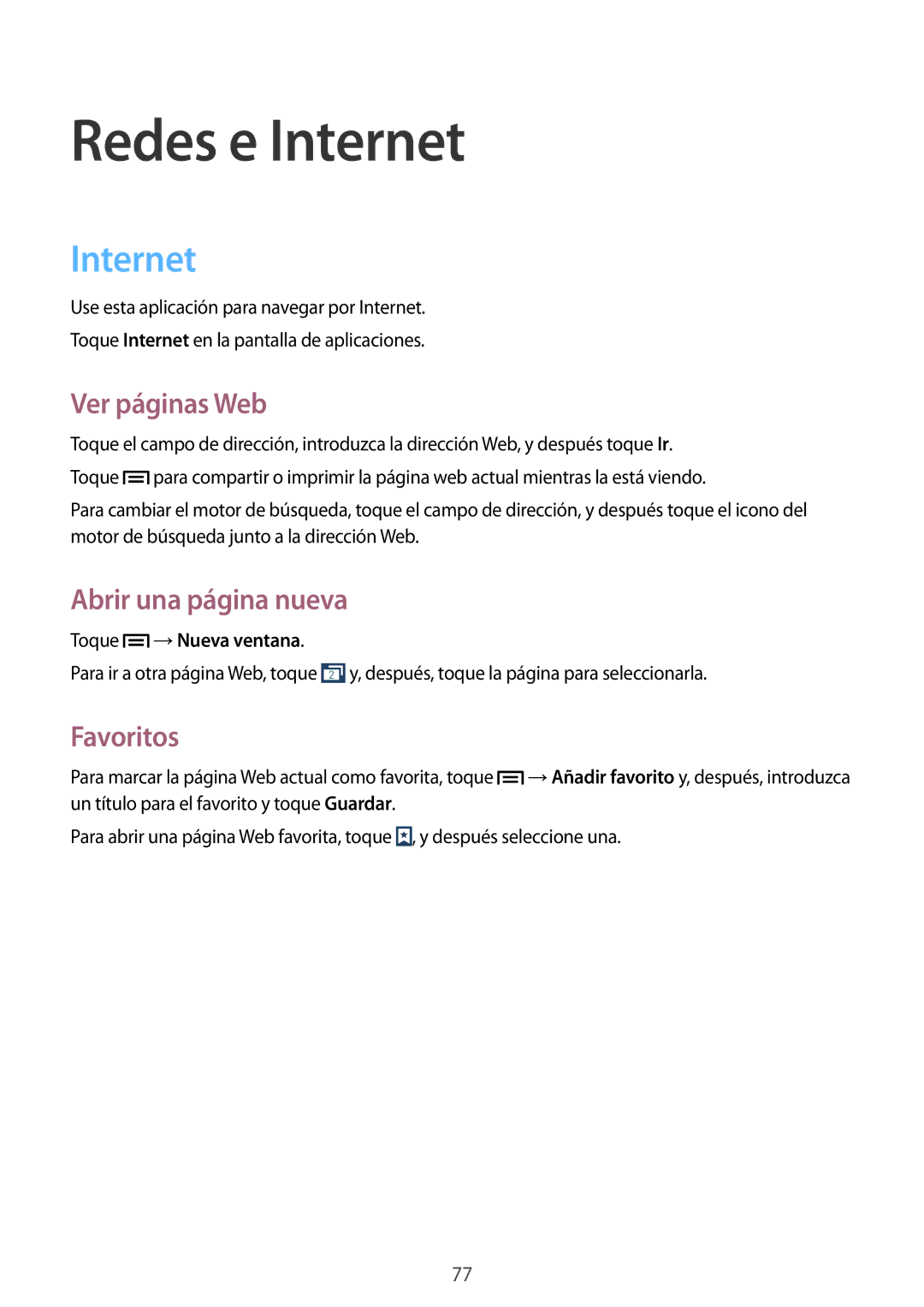 Redes e Internet

Internet

Use esta aplicación para navegar por Internet.

Toque Internet en la pantalla de aplicaciones.

Ver páginas Web

Toque el campo de dirección, introduzca la dirección Web, y después toque Ir.

Toque para compartir o imprimir la página web actual mientras la está viendo.

Para cambiar el motor de búsqueda, toque el campo de dirección, y después toque el icono del motor de búsqueda junto a la dirección Web.

Abrir una página nueva

Toque → Nueva ventana.

Para ir a otra página Web, toque 2 y, después, toque la página para seleccionarla.

Favoritos

Para marcar la página Web actual como favorita, toque → Añadir favorito y, después, introduzca un título para el favorito y toque Guardar.

Para abrir una página Web favorita, toque , y después seleccione una.

77